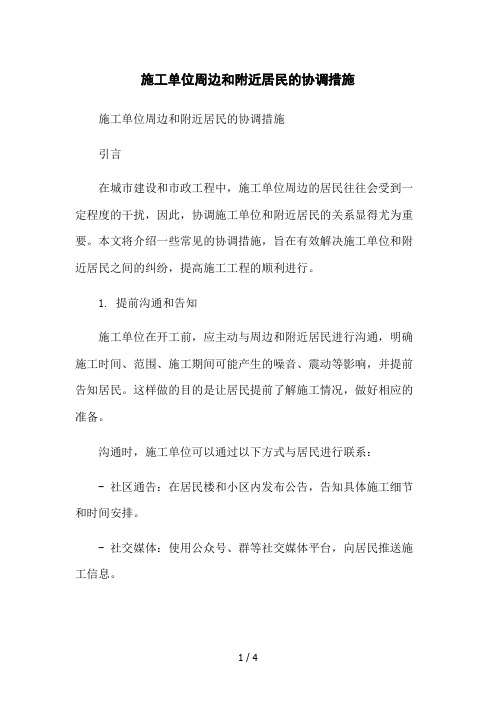 施工单位周边和附近居民的协调措施

施工单位周边和附近居民的协调措施

引言

在城市建设和市政工程中，施工单位周边的居民往往会受到一定程度的干扰，因此，协调施工单位和附近居民的关系显得尤为重要。本文将介绍一些常见的协调措施，旨在有效解决施工单位和附近居民之间的纠纷，提高施工工程的顺利进行。

1. 提前沟通和告知

施工单位在开工前，应主动与周边和附近居民进行沟通，明确施工时间、范围、施工期间可能产生的噪音、震动等影响，并提前告知居民。这样做的目的是让居民提前了解施工情况，做好相应的准备。

沟通时，施工单位可以通过以下方式与居民进行联系：

- 社区通告：在居民楼和小区内发布公告，告知具体施工细节和时间安排。

- 社交媒体：使用公众号、群等社交媒体平台，向居民推送施工信息。

1 / 4